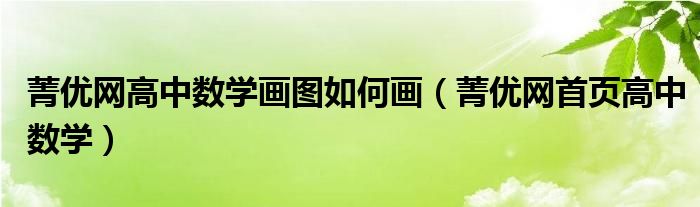 菁优网高中数学画图如何画（菁优网首页高中数学）